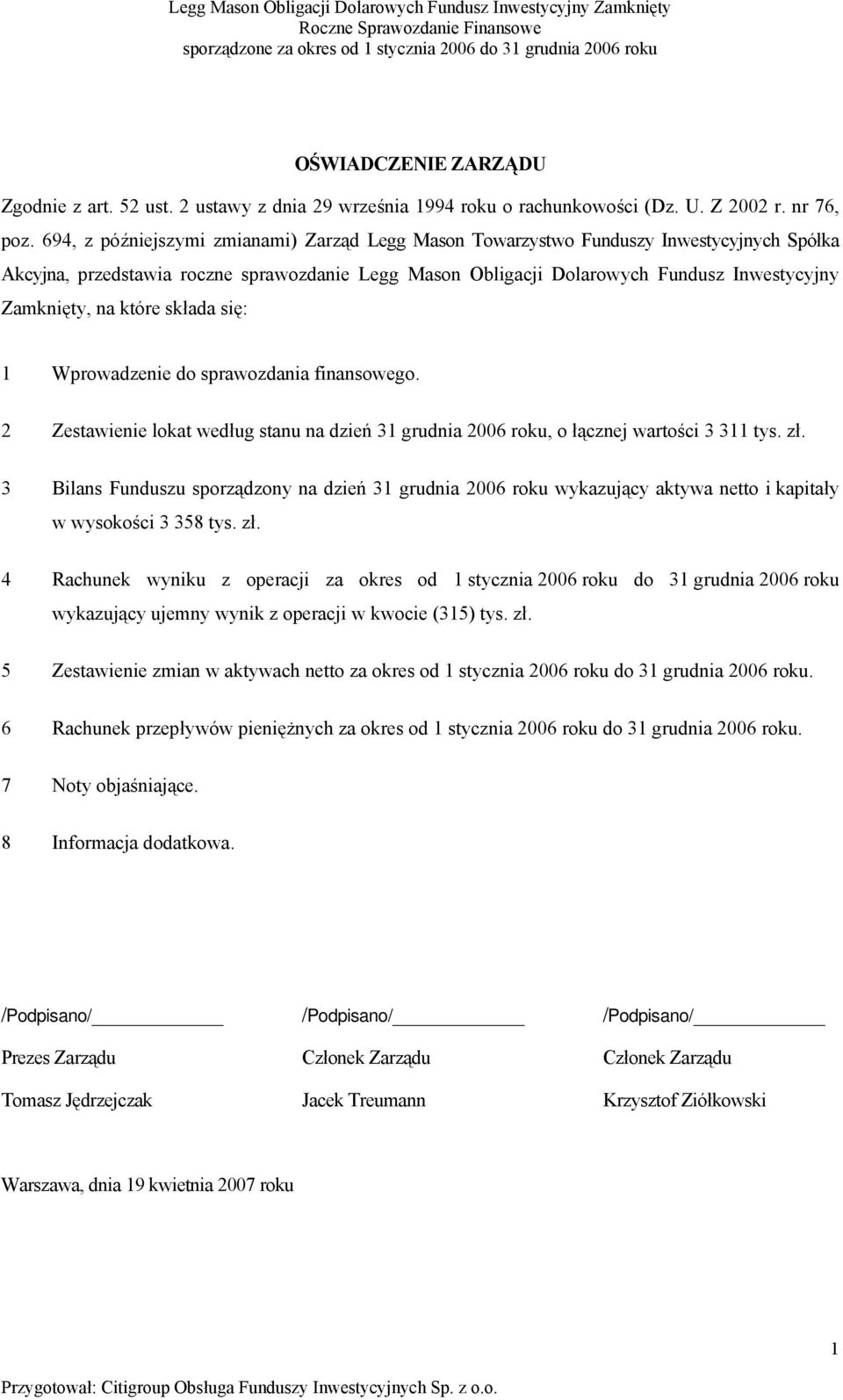 Legg Mason Obligacji Dolarowych Fundusz Inwestycyjny Zamknięty
Roczne Sprawozdanie Finansowe
sporządzone za okres od 1 stycznia 2006 do 31 grudnia 2006 roku

OŚWIADCZENIE ZARZĄDU

Zgodnie z art. 52 ust. 2 ustawy z dnia 29 września 1994 roku o rachunkowości (Dz. U. Z 2002 r. nr 76, poz. 694, z późniejszymi zmianami) Zarząd Legg Mason Towarzystwo Funduszy Inwestycyjnych Spółka Akcyjna, przedstawia roczne sprawozdanie Legg Mason Obligacji Dolarowych Fundusz Inwestycyjny Zamknięty, na które składa się:

1 Wprowadzenie do sprawozdania finansowego.

2 Zestawienie lokat według stanu na dzień 31 grudnia 2006 roku, o łącznej wartości 3 311 tys. zł.

3 Bilans Funduszu sporządzony na dzień 31 grudnia 2006 roku wykazujący aktywa netto i kapitały w wysokości 3 358 tys. zł.

4 Rachunek wyniku z operacji za okres od 1 stycznia 2006 roku do 31 grudnia 2006 roku wykazujący ujemny wynik z operacji w kwocie (315) tys. zł.

5 Zestawienie zmian w aktywach netto za okres od 1 stycznia 2006 roku do 31 grudnia 2006 roku.

6 Rachunek przepływów pieniężnych za okres od 1 stycznia 2006 roku do 31 grudnia 2006 roku.

7 Noty objaśniające.

8 Informacja dodatkowa.

/Podpisano/

Prezes Zarządu

Tomasz Jędrzejczak

/Podpisano/

Członek Zarządu

Jacek Treumann

/Podpisano/

Członek Zarządu

Krzysztof Ziółkowski

Warszawa, dnia 19 kwietnia 2007 roku

1

Przygotował: Citigroup Obsługa Funduszy Inwestycyjnych Sp. z o.o.